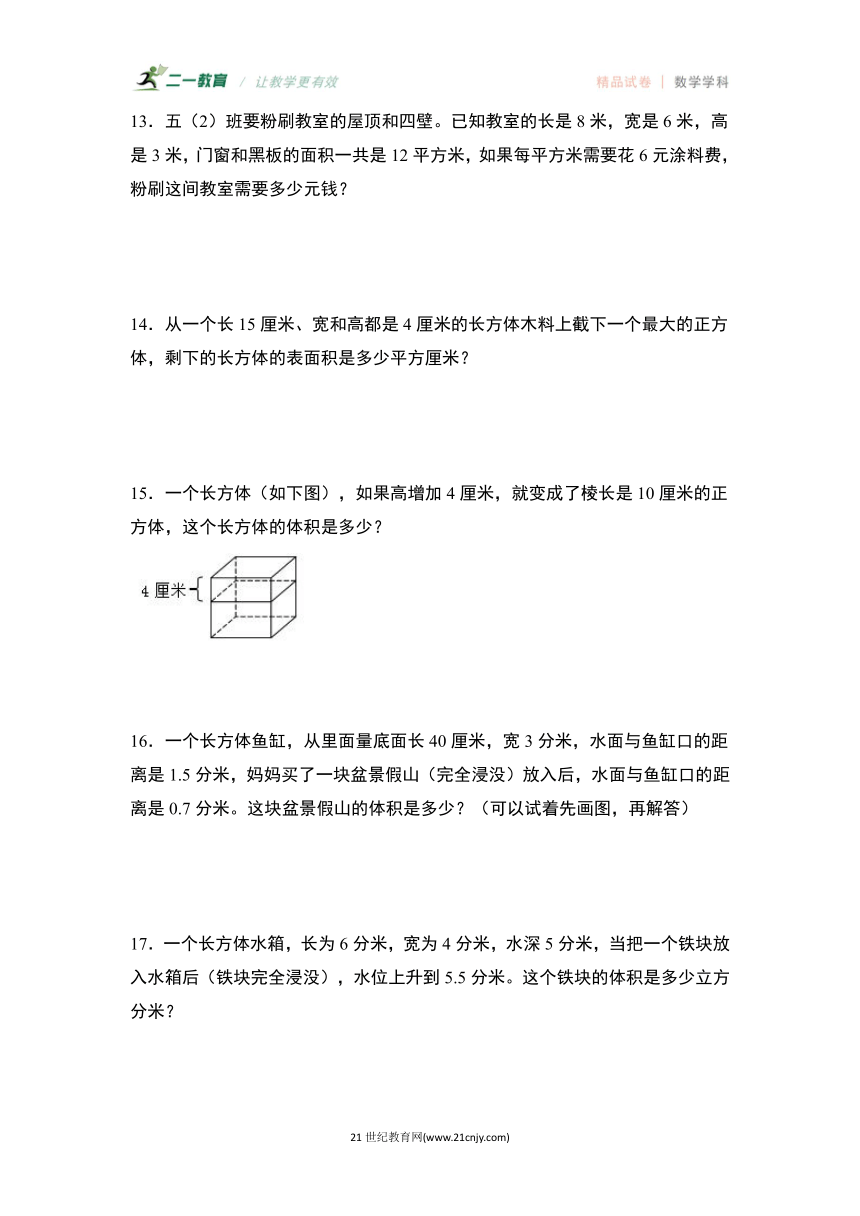 二一教育 / 让教学更有效　精品试卷 | 数学学科

13．五（2）班要粉刷教室的屋顶和四壁。已知教室的长是 8 米，宽是 6 米，高是 3 米，门窗和黑板的面积一共是 12 平方米，如果每平方米需要花 6 元涂料费，粉刷这间教室需要多少元钱？

14．从一个长 15 厘米、宽和高都是 4 厘米的长方体木料上截下一个最大的正方体，剩下的长方体的表面积是多少平方厘米？

15．一个长方体（如下图），如果高增加 4 厘米，就变成了棱长是 10 厘米的正方体，这个长方体的体积是多少？

4 厘米

16．一个长方体鱼缸，从里面量底面长 40 厘米，宽 3 分米，水面与鱼缸口的距离是 1.5 分米，妈妈买了一块盆景假山（完全浸没）放入后，水面与鱼缸口的距离是 0.7 分米。这块盆景假山的体积是多少？（可以试着先画图，再解答）

17．一个长方体水箱，长为 6 分米，宽为 4 分米，水深 5 分米，当把一个铁块放入水箱后（铁块完全浸没），水位上升到 5.5 分米。这个铁块的体积是多少立方分米？

21 世纪教育网(www.21cnjy.com)